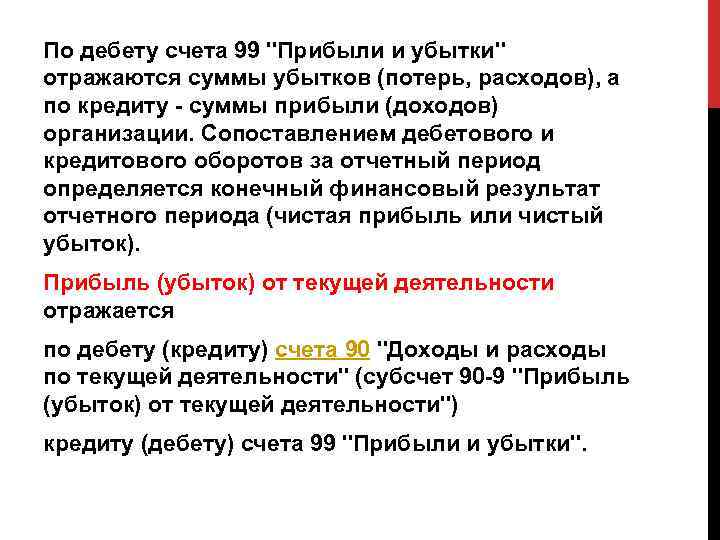 По дебету счета 99 "Прибыли и убытки" отражаются суммы убытков (потерь, расходов), а по кредиту - суммы прибыли (доходов) организации. Сопоставлением дебетового и кредитового оборотов за отчетный период определяется конечный финансовый результат отчетного периода (чистая прибыль или чистый убыток).

Прибыль (убыток) от текущей деятельности отражается

по дебету (кредиту) счета 90 "Доходы и расходы по текущей деятельности" (субсчет 90-9 "Прибыль (убыток) от текущей деятельности")

кредиту (дебету) счета 99 "Прибыли и убытки".